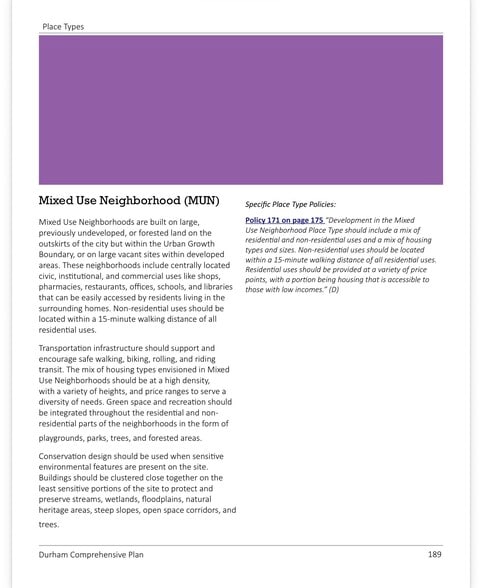 Place Types

Mixed Use Neighborhood (MUN)

Mixed Use Neighborhoods are built on large, previously undeveloped, or forested land on the outskirts of the city but within the Urban Growth Boundary, or on large vacant sites within developed areas. These neighborhoods include centrally located civic, institutional, and commercial uses like shops, pharmacies, restaurants, offices, schools, and libraries that can be easily accessed by residents living in the surrounding homes. Non-residential uses should be located within a 15-minute walking distance of all residential uses.

Transportation infrastructure should support and encourage safe walking, biking, rolling, and riding transit. The mix of housing types envisioned in Mixed Use Neighborhoods should be at a high density, with a variety of heights, and price ranges to serve a diversity of needs. Green space and recreation should be integrated throughout the residential and non-residential parts of the neighborhoods in the form of playgrounds, parks, trees, and forested areas.

Conservation design should be used when sensitive environmental features are present on the site. Buildings should be clustered close together on the least sensitive portions of the site to protect and preserve streams, wetlands, floodplains, natural heritage areas, steep slopes, open space corridors, and trees.

Specific Place Type Policies:

Policy 171 on page 175 "Development in the Mixed Use Neighborhood Place Type should include a mix of residential and non-residential uses and a mix of housing types and sizes. Non-residential uses should be located within a 15-minute walking distance of all residential uses. Residential uses should be provided at a variety of price points, with a portion being housing that is accessible to those with low incomes." (D)

Durham Comprehensive Plan

189